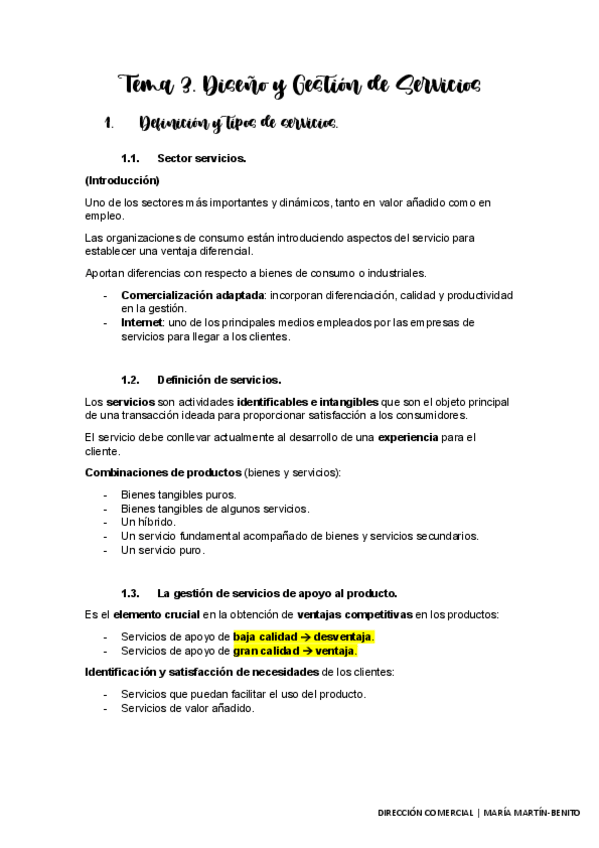 Tema 3. Diseño y Gestión de Servicios

1. Definición y tipos de servicios.

1.1. Sector servicios.

(Introducción)

Uno de los sectores más importantes y dinámicos, tanto en valor añadido como en empleo.

Las organizaciones de consumo están introduciendo aspectos del servicio para establecer una ventaja diferencial.

Aportan diferencias con respecto a bienes de consumo o industriales.

- Comercialización adaptada: incorporan diferenciación, calidad y productividad en la gestión.
- Internet: uno de los principales medios empleados por las empresas de servicios para llegar a los clientes.

1.2. Definición de servicios.

Los servicios son actividades identificables e intangibles que son el objeto principal de una transacción ideada para proporcionar satisfacción a los consumidores.

El servicio debe conllevar actualmente al desarrollo de una experiencia para el cliente.

Combinaciones de productos (bienes y servicios):

- Bienes tangibles puros.
- Bienes tangibles de algunos servicios.
- Un híbrido.
- Un servicio fundamental acompañado de bienes y servicios secundarios.
- Un servicio puro.

1.3. La gestión de servicios de apoyo al producto.

Es el elemento crucial en la obtención de ventajas competitivas en los productos:

- Servicios de apoyo de baja calidad → desventaja.
- Servicios de apoyo de gran calidad → ventaja.

Identificación y satisfacción de necesidades de los clientes:

- Servicios que puedan facilitar el uso del producto.
- Servicios de valor añadido.

DIRECCIÓN COMERCIAL | MARÍA MARTÍN-BENITO